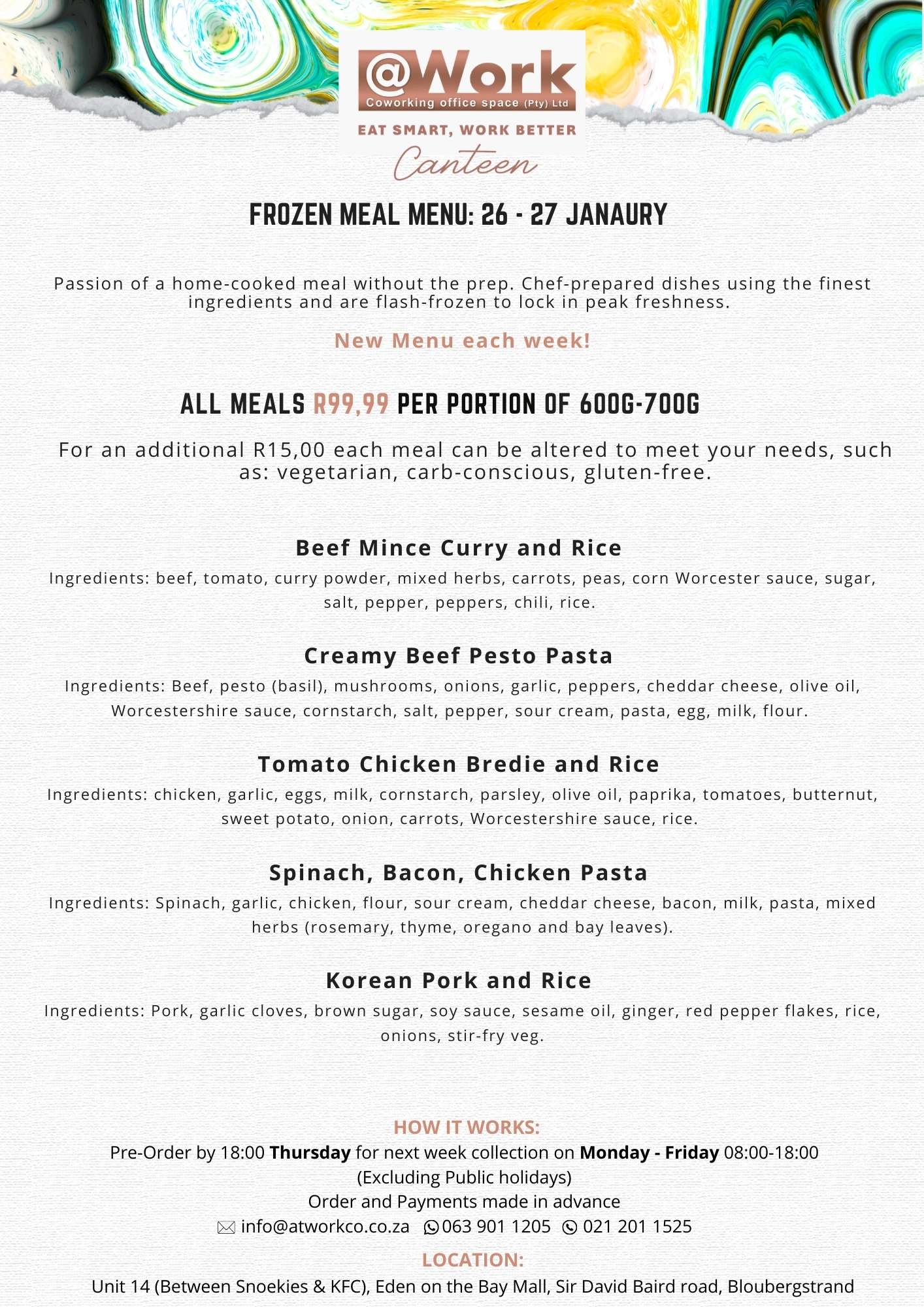 @Work
Coworking office space (Pty) Ltd
EAT SMART, WORK BETTER
Canteen

FROZEN MEAL MENU: 26 - 27 JANAURY

Passion of a home-cooked meal without the prep. Chef-prepared dishes using the finest ingredients and are flash-frozen to lock in peak freshness.

New Menu each week!

ALL MEALS R99,99 PER PORTION OF 600G-700G

For an additional R15,00 each meal can be altered to meet your needs, such as: vegetarian, carb-conscious, gluten-free.

Beef Mince Curry and Rice
Ingredients: beef, tomato, curry powder, mixed herbs, carrots, peas, corn Worcester sauce, sugar, salt, pepper, peppers, chili, rice.

Creamy Beef Pesto Pasta
Ingredients: Beef, pesto (basil), mushrooms, onions, garlic, peppers, cheddar cheese, olive oil, Worcestershire sauce, cornstarch, salt, pepper, sour cream, pasta, egg, milk, flour.

Tomato Chicken Bredie and Rice
Ingredients: chicken, garlic, eggs, milk, cornstarch, parsley, olive oil, paprika, tomatoes, butternut, sweet potato, onion, carrots, Worcestershire sauce, rice.

Spinach, Bacon, Chicken Pasta
Ingredients: Spinach, garlic, chicken, flour, sour cream, cheddar cheese, bacon, milk, pasta, mixed herbs (rosemary, thyme, oregano and bay leaves).

Korean Pork and Rice
Ingredients: Pork, garlic cloves, brown sugar, soy sauce, sesame oil, ginger, red pepper flakes, rice, onions, stir-fry veg.

HOW IT WORKS:
Pre-Order by 18:00 Thursday for next week collection on Monday - Friday 08:00-18:00
(Excluding Public holidays)
Order and Payments made in advance
info@atworkco.co.za 063 901 1205 021 201 1525
LOCATION:
Unit 14 (Between Snoekies & KFC), Eden on the Bay Mall, Sir David Baird road, Bloubergstrand